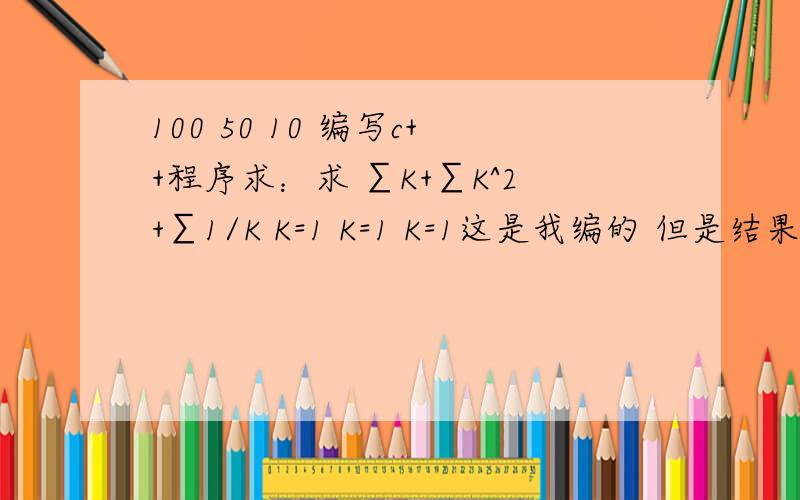 100 50 10 编写c++程序求：求 ∑K+∑K^2+∑1/K K=1 K=1 K=1这是我编的 但是结果